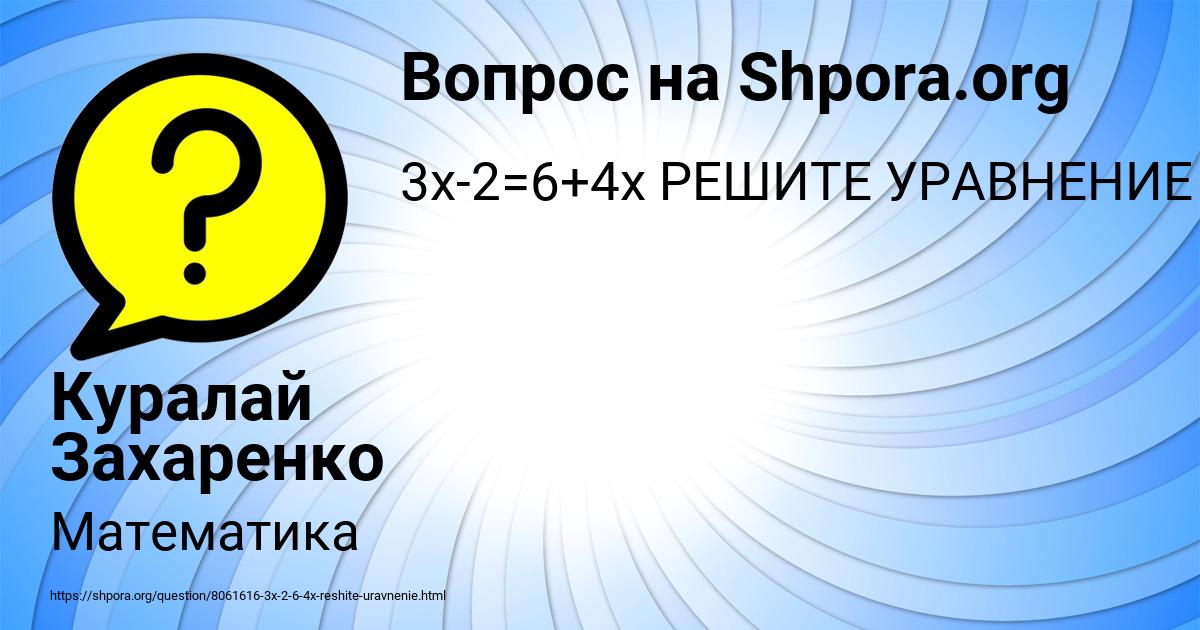 Вопрос на Shpora.org

$3x-2=6+4x$ РЕШИТЕ УРАВНЕНИЕ

?

Куралай Захаренко

Математика

https://shpora.org/question/8061616-3x-2-6-4x-reshite-uravnenie.html